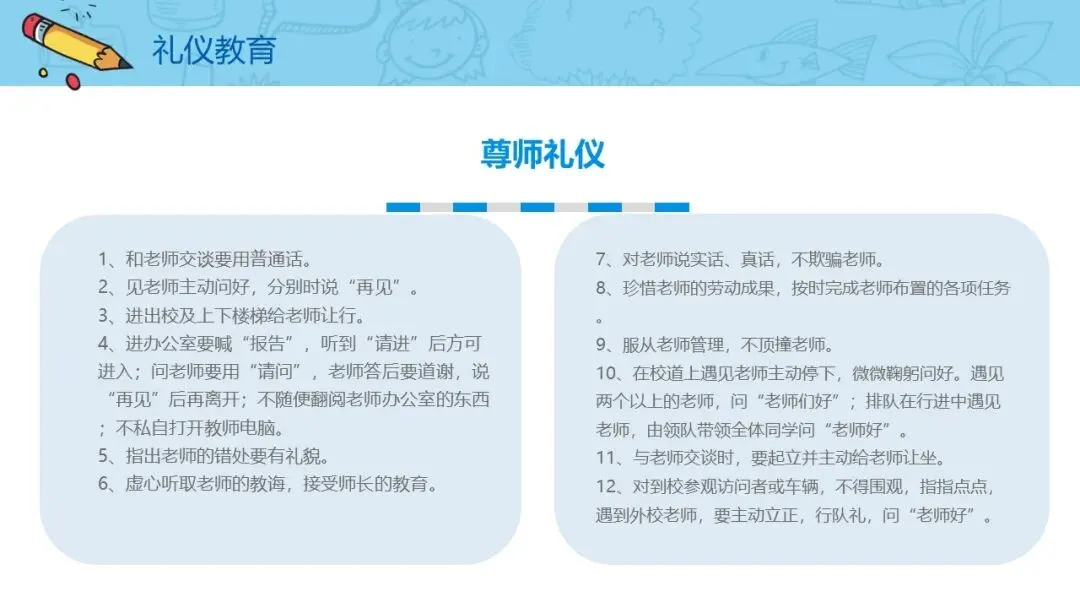 礼仪教育

尊师礼仪

1、和老师交谈要用普通话。
2、见老师主动问好，分别时说“再见”。
3、进出校及上下楼梯给老师让行。
4、进办公室要喊“报告”，听到“请进”后方可进入；问老师要用“请问”，老师答后要道谢，说“再见”后再离开；不随便翻阅老师办公室的东西；不私自打开教师电脑。
5、指出老师的错处要有礼貌。
6、虚心听取老师的教诲，接受师长的教育。

7、对老师说实话、真话，不欺骗老师。
8、珍惜老师的劳动成果，按时完成老师布置的各项任务。
9、服从老师管理，不顶撞老师。
10、在校道上遇见老师主动停下，微微鞠躬问好。遇见两个以上的老师，问“老师们好”；排队在行进中遇见老师，由领队带领全体同学问“老师好”。
11、与老师交谈时，要起立并主动给老师让坐。
12、对到校参观访问者或车辆，不得围观，指指点点，遇到外校老师，要主动立正，行队礼，问“老师好”。